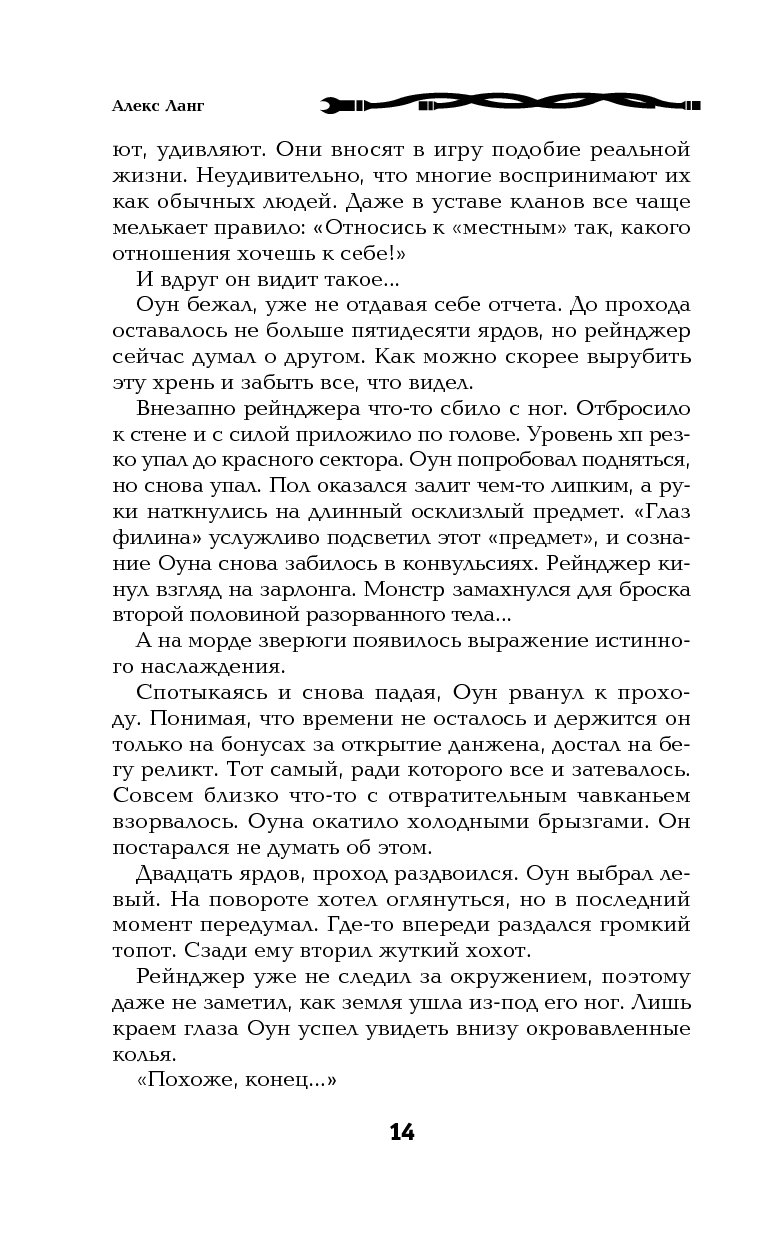 Алекс Ланг

ют, удивляют. Они вносят в игру подобие реальной жизни. Неудивительно, что многие воспринимают их как обычных людей. Даже в уставе кланов все чаще мелькает правило: «Относись к «местным» так, какого отношения хочешь к себе!»

И вдруг он видит такое...

Оун бежал, уже не отдавая себе отчета. До прохода оставалось не больше пятидесяти ярдов, но рейнджер сейчас думал о другом. Как можно скорее вырубить эту хрень и забыть все, что видел.

Внезапно рейнджера что-то сбило с ног. Отбросило к стене и с силой приложило по голове. Уровень хп резко упал до красного сектора. Оун попробовал подняться, но снова упал. Пол оказался залит чем-то липким, а руки наткнулись на длинный осклизлый предмет. «Глаз филина» услужливо подсветил этот «предмет», и сознание Оуна снова забилось в конвульсиях. Рейнджер кинул взгляд на зарлонга. Монстр замахнулся для броска второй половиной разорванного тела...

А на морде зверюги появилось выражение истинного наслаждения.

Спотыкаясь и снова падая, Оун рванул к проходу. Понимая, что времени не осталось и держится он только на бонусах за открытие данжена, достал на бегу реликт. Тот самый, ради которого все и затевалось. Совсем близко что-то с отвратительным чавканьем взорвалось. Оуна окатило холодными брызгами. Он постарался не думать об этом.

Двадцать ярдов, проход раздвоился. Оун выбрал левый. На повороте хотел оглянуться, но в последний момент передумал. Где-то впереди раздался громкий топот. Сзади ему вторил жуткий хохот.

Рейнджер уже не следил за окружением, поэтому даже не заметил, как земля ушла из-под его ног. Лишь краем глаза Оун успел увидеть внизу окровавленные колья.

«Похоже, конец...»

14